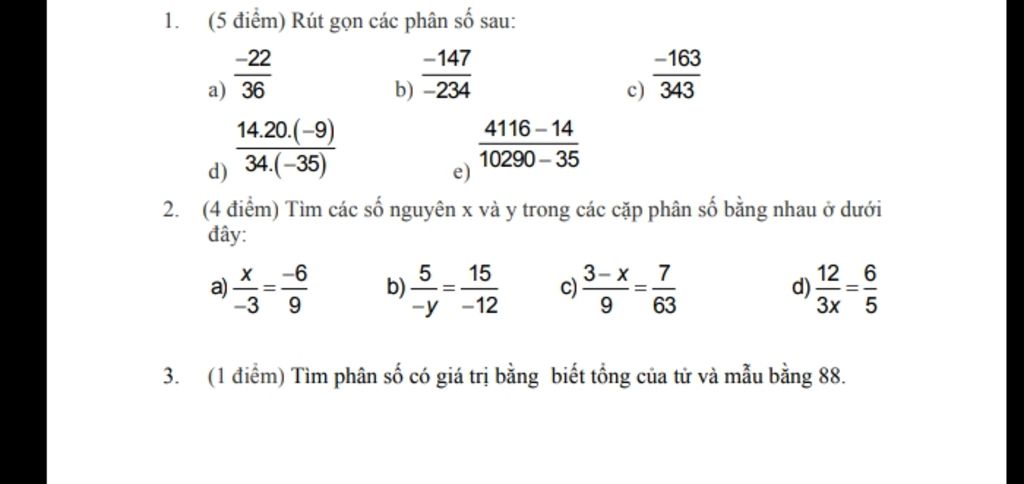 1. (5 điểm) Rút gọn các phân số sau:

a) $\frac{-22}{36}$ b) $\frac{-147}{-234}$ c) $\frac{-163}{343}$

d) $\frac{14.20.(-9)}{34.(-35)}$ e) $\frac{4116-14}{10290-35}$

2. (4 điểm) Tìm các số nguyên x và y trong các cặp phân số bằng nhau ở dưới đây:

a) $\frac{x}{-3}=\frac{-6}{9}$ b) $\frac{5}{-y}=\frac{15}{-12}$ c) $\frac{3-x}{9}=\frac{7}{63}$ d) $\frac{12}{3x}=\frac{6}{5}$

3. (1 điểm) Tìm phân số có giá trị bằng biết tổng của tử và mẫu bằng 88.